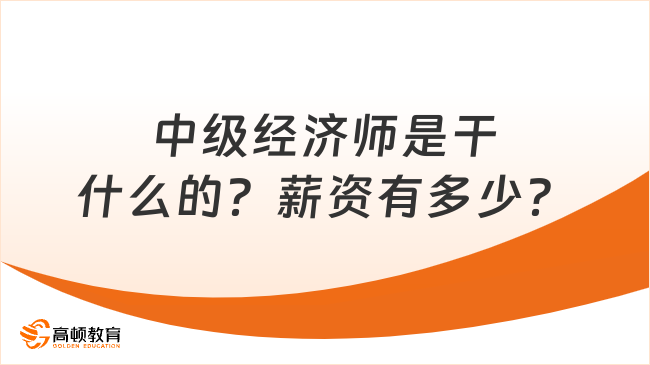 中级经济师是干什么的？薪资有多少？

高顿教育
GOLDEN EDUCATION